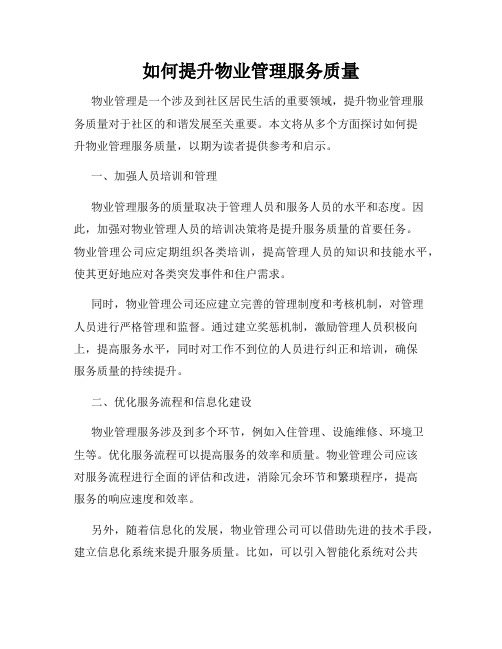 如何提升物业管理服务质量

物业管理是一个涉及到社区居民生活的重要领域，提升物业管理服务质量对于社区的和谐发展至关重要。本文将从多个方面探讨如何提升物业管理服务质量，以期为读者提供参考和启示。

一、加强人员培训和管理

物业管理服务的质量取决于管理人员和服务人员的水平和态度。因此，加强对物业管理人员的培训决策将是提升服务质量的首要任务。物业管理公司应定期组织各类培训，提高管理人员的知识和技能水平，使其更好地应对各类突发事件和住户需求。

同时，物业管理公司还应建立完善的管理制度和考核机制，对管理人员进行严格管理和监督。通过建立奖惩机制，激励管理人员积极向上，提高服务水平，同时对工作不到位的人员进行纠正和培训，确保服务质量的持续提升。

二、优化服务流程和信息化建设

物业管理服务涉及到多个环节，例如入住管理、设施维修、环境卫生等。优化服务流程可以提高服务的效率和质量。物业管理公司应该对服务流程进行全面的评估和改进，消除冗余环节和繁琐程序，提高服务的响应速度和效率。

另外，随着信息化的发展，物业管理公司可以借助先进的技术手段，建立信息化系统来提升服务质量。比如，可以引入智能化系统对公共